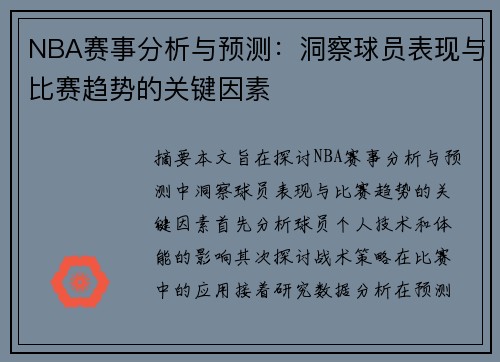 NBA赛事分析与预测：洞察球员表现与比赛趋势的关键因素

摘要本文旨在探讨NBA赛事分析与预测中洞察球员表现与比赛趋势的关键因素首先分析球员个人技术和体能的影响其次探讨战术策略在比赛中的应用接着研究数据分析在预测